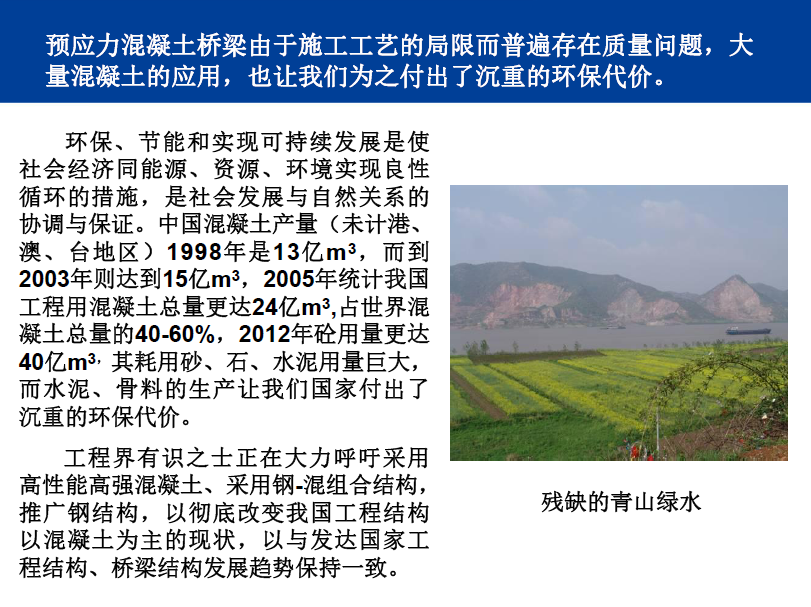 预应力混凝土桥梁由于施工工艺的局限而普遍存在质量问题，大量混凝土的应用，也让我们为之付出了沉重的环保代价。

环保、节能和实现可持续发展是使社会经济同能源、资源、环境实现良性循环的措施，是社会发展与自然关系的协调与保证。中国混凝土产量（未计港、澳、台地区）1998年是13亿$m^3$，而到2003年则达到15亿$m^3$，2005年统计我国工程用混凝土总量更达24亿$m^3$,占世界混凝土总量的40-60%，2012年砼用量更达40亿$m^3$, 其耗用砂、石、水泥用量巨大，而水泥、骨料的生产让我们国家付出了沉重的环保代价。

工程界有识之士正在大力呼吁采用高性能高强混凝土、采用钢-混组合结构，推广钢结构，以彻底改变我国工程结构以混凝土为主的现状，以与发达国家工程结构、桥梁结构发展趋势保持一致。

残缺的青山绿水